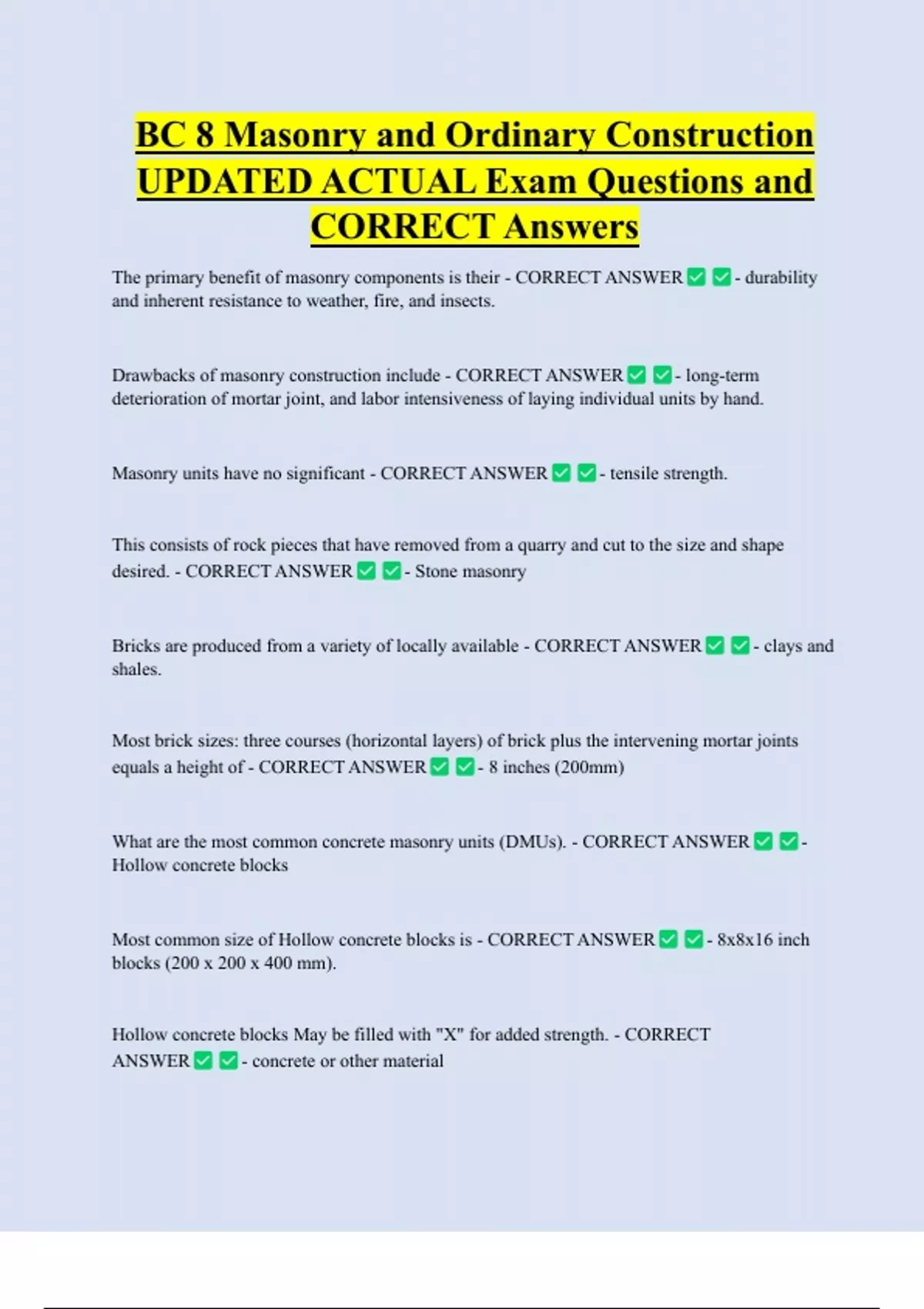 BC 8 Masonry and Ordinary Construction UPDATED ACTUAL Exam Questions and CORRECT Answers

The primary benefit of masonry components is their - CORRECT ANSWER ✅ ✅ - durability and inherent resistance to weather, fire, and insects.

Drawbacks of masonry construction include - CORRECT ANSWER ✅ ✅ - long-term deterioration of mortar joint, and labor intensiveness of laying individual units by hand.

Masonry units have no significant - CORRECT ANSWER ✅ ✅ - tensile strength.

This consists of rock pieces that have removed from a quarry and cut to the size and shape desired. - CORRECT ANSWER ✅ ✅ - Stone masonry

Bricks are produced from a variety of locally available - CORRECT ANSWER ✅ ✅ - clays and shales.

Most brick sizes: three courses (horizontal layers) of brick plus the intervening mortar joints equals a height of - CORRECT ANSWER ✅ ✅ - 8 inches (200mm)

What are the most common concrete masonry units (DMUs). - CORRECT ANSWER ✅ ✅ - Hollow concrete blocks

Most common size of Hollow concrete blocks is - CORRECT ANSWER ✅ ✅ - 8x8x16 inch blocks (200 x 200 x 400 mm).

Hollow concrete blocks May be filled with "X" for added strength. - CORRECT ANSWER ✅ ✅ - concrete or other material